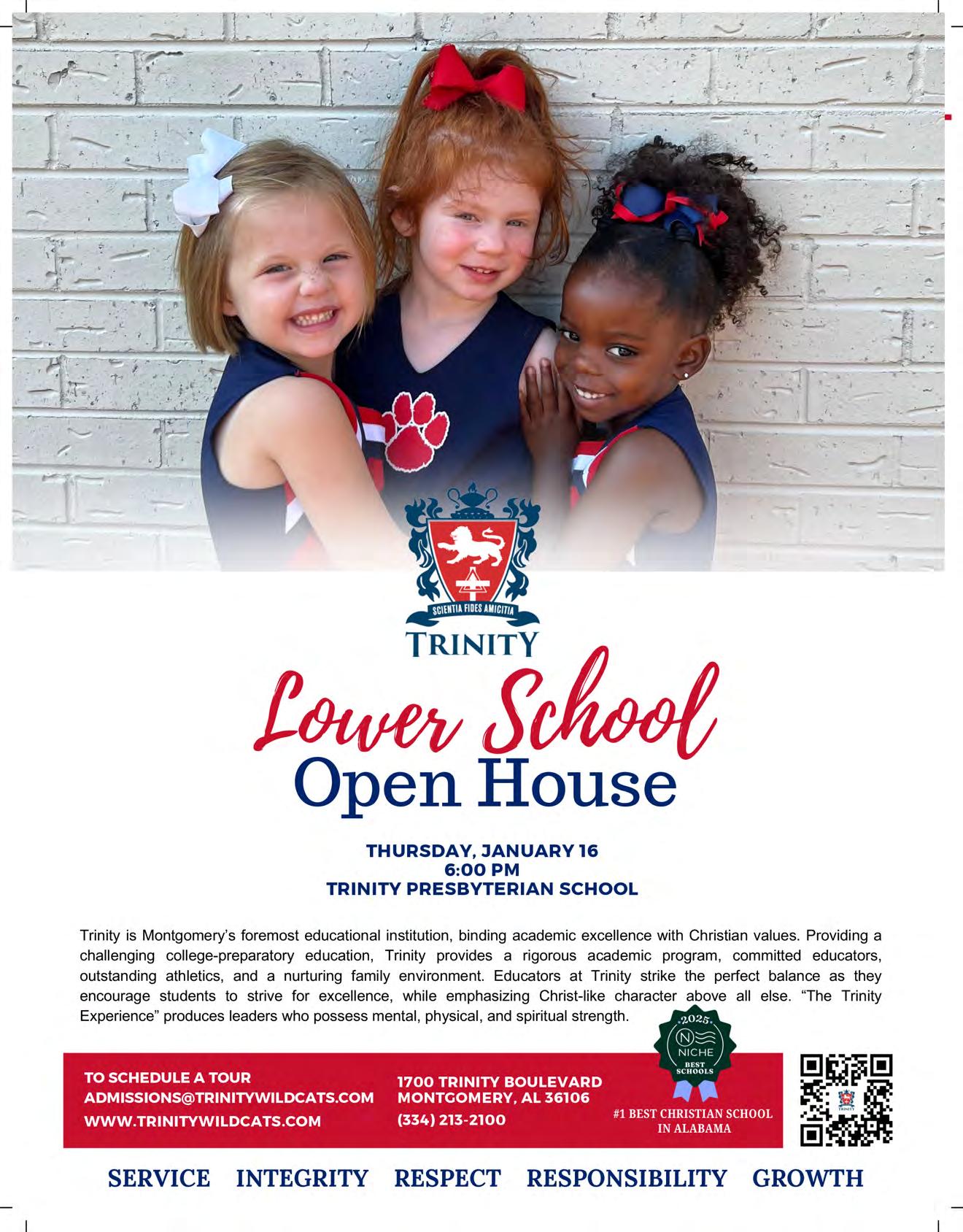 SCIENTIA FIDES AMICITIA
TRINITY

Lower School
Open House

THURSDAY, JANUARY 16
6:00 PM
TRINITY PRESBYTERIAN SCHOOL

Trinity is Montgomery's foremost educational institution, binding academic excellence with Christian values. Providing a challenging college-preparatory education, Trinity provides a rigorous academic program, committed educators, outstanding athletics, and a nurturing family environment. Educators at Trinity strike the perfect balance as they encourage students to strive for excellence, while emphasizing Christ-like character above all else. "The Trinity Experience" produces leaders who possess mental, physical, and spiritual strength.

TO SCHEDULE A TOUR
ADMISSIONS@TRINITYWILDCATS.COM
WWW.TRINITYWILDCATS.COM

1700 TRINITY BOULEVARD
MONTGOMERY, AL 36106
(334) 213-2100

2025
NICHE
BEST SCHOOLS
#1 BEST CHRISTIAN SCHOOL IN ALABAMA

TRINITY

SERVICE INTEGRITY RESPECT RESPONSIBILITY GROWTH